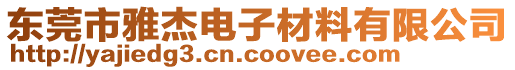 东莞市雅杰电子材料有限公司
http://yajiedg3.cn.coovee.com